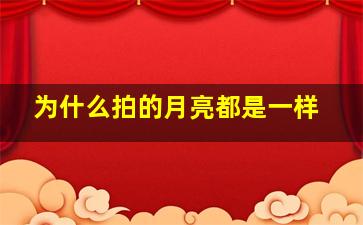 为什么拍的月亮都是一样